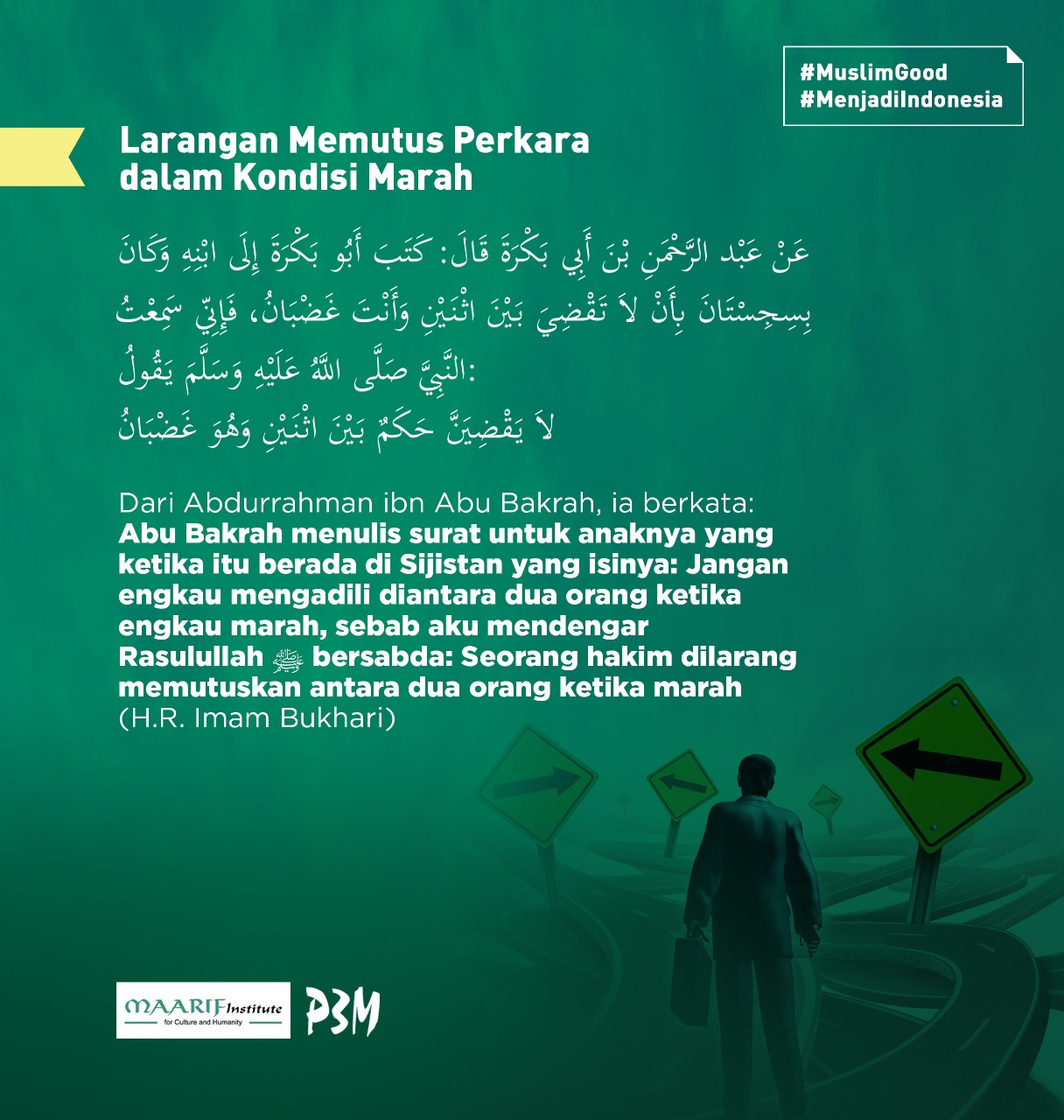 #MuslimGood
#MenjadiIndonesia

Larangan Memutus Perkara dalam Kondisi Marah

عَنْ عَبْدِ الرَّحْمَنِ بْنَ أَبِي بَكْرَةَ قَالَ: كَتَبَ أَبُو بَكْرَةَ إِلَى ابْنِهِ وَكَانَ بِسِجِسْتَانَ بِأَنْ لاَ تَقْضِيَ بَيْنَ اثْنَيْنِ وَأَنْتَ غَضْبَانُ، فَإِنِّي سَمِعْتُ النَّبِيَّ صَلَّى اللَّهُ عَلَيْهِ وَسَلَّمَ يَقُولُ:
لاَ يَقْضِيَنَّ حَكَمٌ بَيْنَ اثْنَيْنِ وَهُوَ غَضْبَانُ

Dari Abdurrahman ibn Abu Bakrah, ia berkata: Abu Bakrah menulis surat untuk anaknya yang ketika itu berada di Sijistan yang isinya: Jangan engkau mengadili diantara dua orang ketika engkau marah, sebab aku mendengar Rasulullah ﷺ bersabda: Seorang hakim dilarang memutuskan antara dua orang ketika marah (H.R. Imam Bukhari)

MAARIF Institute for Culture and Humanity

P3M